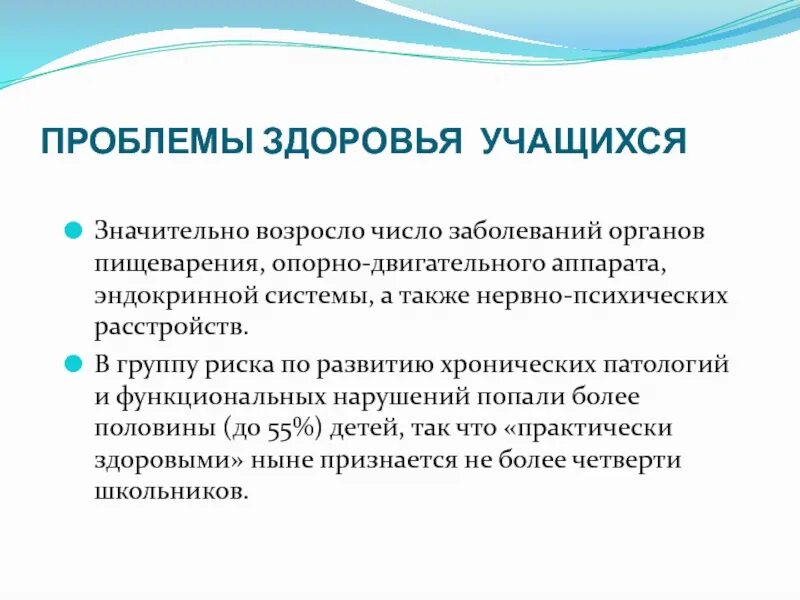 ПРОБЛЕМЫ ЗДОРОВЬЯ УЧАЩИХСЯ

Значительно возросло число заболеваний органов пищеварения, опорно-двигательного аппарата, эндокринной системы, а также нервно-психических расстройств.

В группу риска по развитию хронических патологий и функциональных нарушений попали более половины (до 55%) детей, так что «практически здоровыми» ныне признается не более четверти школьников.